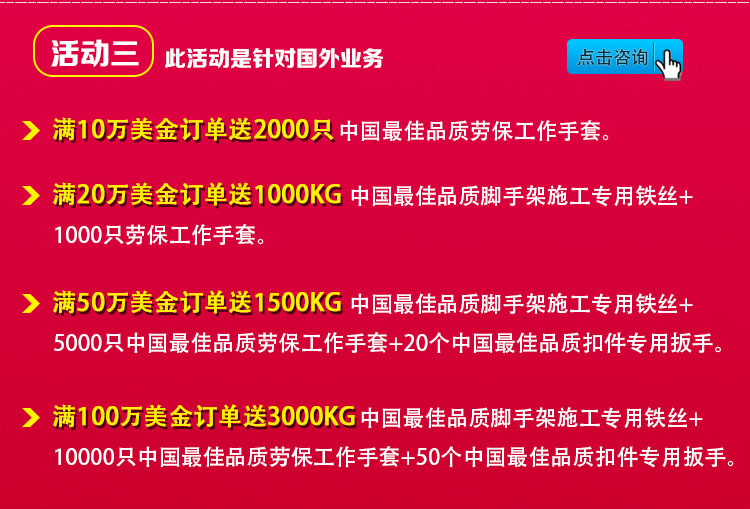 活动三 此活动是针对国外业务

点击咨询

满10万美金订单送2000只 中国最佳品质劳保工作手套。

满20万美金订单送1000KG 中国最佳品质脚手架施工专用铁丝+1000只劳保工作手套。

满50万美金订单送1500KG 中国最佳品质脚手架施工专用铁丝+5000只中国最佳品质劳保工作手套+20个中国最佳品质扣件专用扳手。

满100万美金订单送3000KG 中国最佳品质脚手架施工专用铁丝+10000只中国最佳品质劳保工作手套+50个中国最佳品质扣件专用扳手。